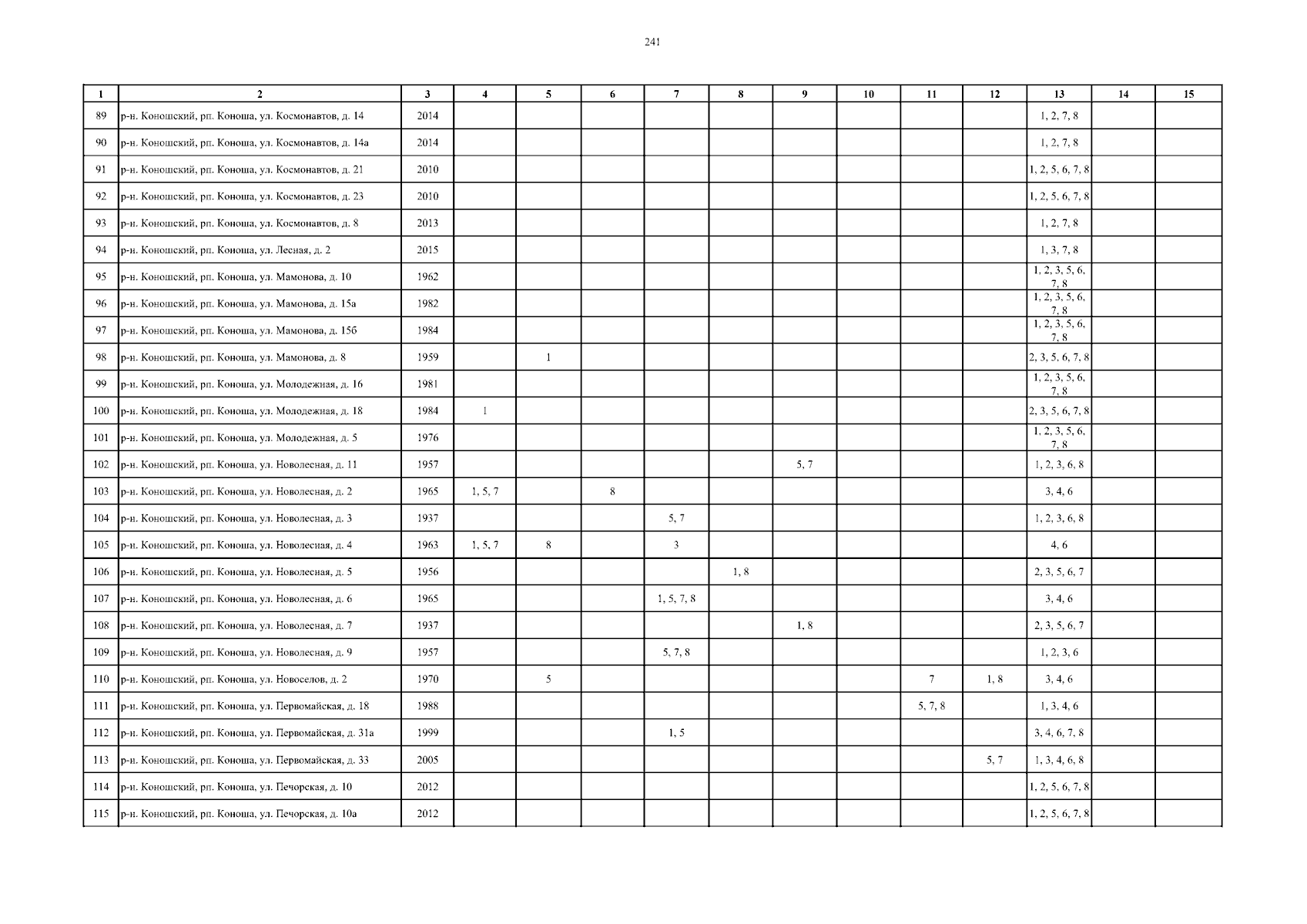 241

| 1 | 2 | 3 | 4 | 5 | 6 | 7 | 8 | 9 | 10 | 11 | 12 | 13 | 14 | 15 |
|---|---|---|---|---|---|---|---|---|---|---|---|---|---|---|
| 89 | р-н. Коношский, рп. Коноша, ул. Космонавтов, д. 14 | 2014 | | | | | | | | | | 1, 2, 7, 8 | | |
| 90 | р-н. Коношский, рп. Коноша, ул. Космонавтов, д. 14а | 2014 | | | | | | | | | | 1, 2, 7, 8 | | |
| 91 | р-н. Коношский, рп. Коноша, ул. Космонавтов, д. 21 | 2010 | | | | | | | | | | 1, 2, 5, 6, 7, 8 | | |
| 92 | р-н. Коношский, рп. Коноша, ул. Космонавтов, д. 23 | 2010 | | | | | | | | | | 1, 2, 5, 6, 7, 8 | | |
| 93 | р-н. Коношский, рп. Коноша, ул. Космонавтов, д. 8 | 2013 | | | | | | | | | | 1, 2, 7, 8 | | |
| 94 | р-н. Коношский, рп. Коноша, ул. Лесная, д. 2 | 2015 | | | | | | | | | | 1, 3, 7, 8 | | |
| 95 | р-н. Коношский, рп. Коноша, ул. Мамонова, д. 10 | 1962 | | | | | | | | | | 1, 2, 3, 5, 6, 7, 8 | | |
| 96 | р-н. Коношский, рп. Коноша, ул. Мамонова, д. 15а | 1982 | | | | | | | | | | 1, 2, 3, 5, 6, 7, 8 | | |
| 97 | р-н. Коношский, рп. Коноша, ул. Мамонова, д. 15б | 1984 | | | | | | | | | | 1, 2, 3, 5, 6, 7, 8 | | |
| 98 | р-н. Коношский, рп. Коноша, ул. Мамонова, д. 8 | 1959 | | 1 | | | | | | | | 2, 3, 5, 6, 7, 8 | | |
| 99 | р-н. Коношский, рп. Коноша, ул. Молодежная, д. 16 | 1981 | | | | | | | | | | 1, 2, 3, 5, 6, 7, 8 | | |
| 100 | р-н. Коношский, рп. Коноша, ул. Молодежная, д. 18 | 1984 | 1 | | | | | | | | | 2, 3, 5, 6, 7, 8 | | |
| 101 | р-н. Коношский, рп. Коноша, ул. Молодежная, д. 5 | 1976 | | | | | | | | | | 1, 2, 3, 5, 6, 7, 8 | | |
| 102 | р-н. Коношский, рп. Коноша, ул. Новолесная, д. 11 | 1957 | | | | | | 5, 7 | | | | 1, 2, 3, 6, 8 | | |
| 103 | р-н. Коношский, рп. Коноша, ул. Новолесная, д. 2 | 1965 | 1, 5, 7 | | 8 | | | | | | | 3, 4, 6 | | |
| 104 | р-н. Коношский, рп. Коноша, ул. Новолесная, д. 3 | 1937 | | | | 5, 7 | | | | | | 1, 2, 3, 6, 8 | | |
| 105 | р-н. Коношский, рп. Коноша, ул. Новолесная, д. 4 | 1963 | 1, 5, 7 | 8 | | 3 | | | | | | 4, 6 | | |
| 106 | р-н. Коношский, рп. Коноша, ул. Новолесная, д. 5 | 1956 | | | | | 1, 8 | | | | | 2, 3, 5, 6, 7 | | |
| 107 | р-н. Коношский, рп. Коноша, ул. Новолесная, д. 6 | 1965 | | | | 1, 5, 7, 8 | | | | | | 3, 4, 6 | | |
| 108 | р-н. Коношский, рп. Коноша, ул. Новолесная, д. 7 | 1937 | | | | | | 1, 8 | | | | 2, 3, 5, 6, 7 | | |
| 109 | р-н. Коношский, рп. Коноша, ул. Новолесная, д. 9 | 1957 | | | | 5, 7, 8 | | | | | | 1, 2, 3, 6 | | |
| 110 | р-н. Коношский, рп. Коноша, ул. Новоселов, д. 2 | 1970 | | 5 | | | | | | 7 | 1, 8 | 3, 4, 6 | | |
| 111 | р-н. Коношский, рп. Коноша, ул. Первомайская, д. 18 | 1988 | | | | | | | | 5, 7, 8 | | 1, 3, 4, 6 | | |
| 112 | р-н. Коношский, рп. Коноша, ул. Первомайская, д. 31а | 1999 | | | | 1, 5 | | | | | | 3, 4, 6, 7, 8 | | |
| 113 | р-н. Коношский, рп. Коноша, ул. Первомайская, д. 33 | 2005 | | | | | | | | | 5, 7 | 1, 3, 4, 6, 8 | | |
| 114 | р-н. Коношский, рп. Коноша, ул. Печорская, д. 10 | 2012 | | | | | | | | | | 1, 2, 5, 6, 7, 8 | | |
| 115 | р-н. Коношский, рп. Коноша, ул. Печорская, д. 10а | 2012 | | | | | | | | | | 1, 2, 5, 6, 7, 8 | | |